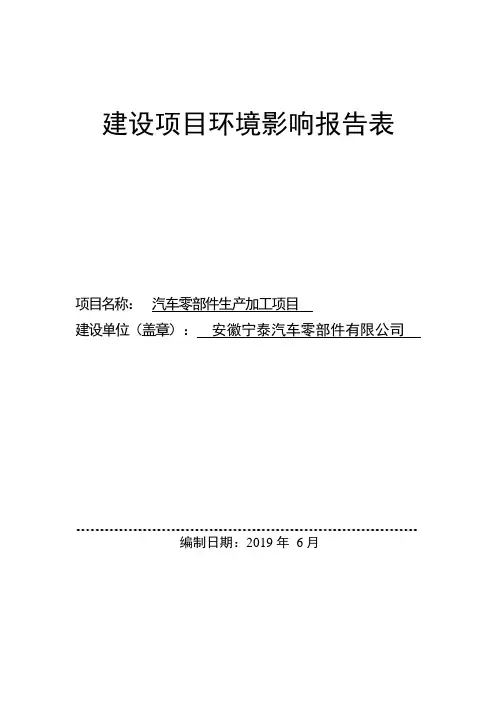 建设项目环境影响报告表

项目名称： 汽车零部件生产加工项目

建设单位（盖章）： 安徽宁泰汽车零部件有限公司

编制日期：2019 年 6 月